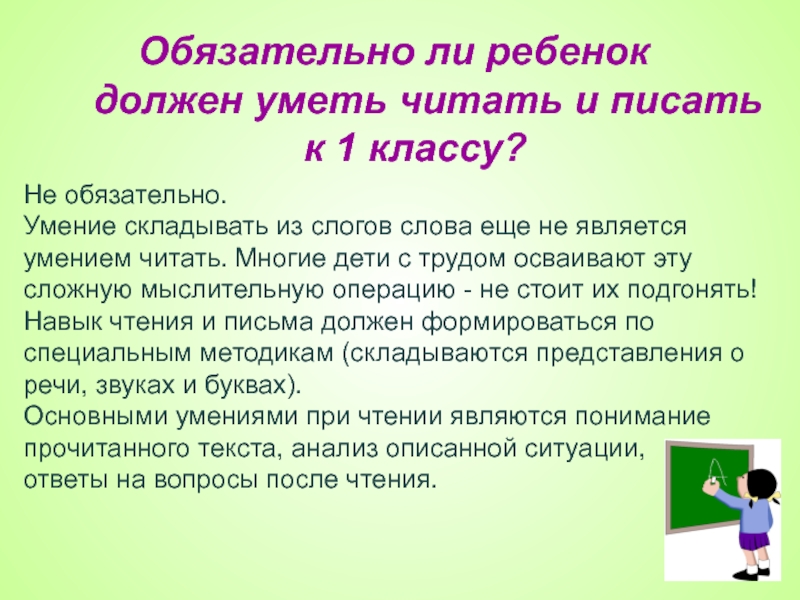 Обязательно ли ребенок должен уметь читать и писать к 1 классу?

Не обязательно.

Умение складывать из слогов слова еще не является умением читать. Многие дети с трудом осваивают эту сложную мыслительную операцию - не стоит их подгонять! Навык чтения и письма должен формироваться по специальным методикам (складываются представления о речи, звуках и буквах).

Основными умениями при чтении являются понимание прочитанного текста, анализ описанной ситуации, ответы на вопросы после чтения.